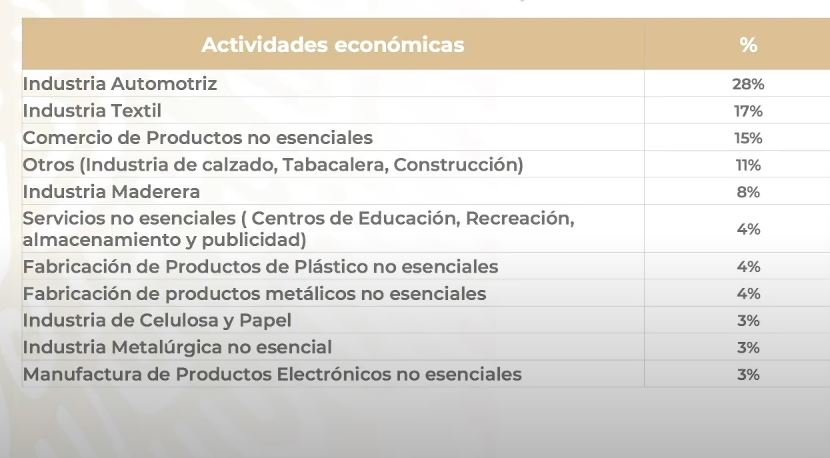 | Actividades económicas | % |
|---|---|
| Industria Automotriz | 28% |
| Industria Textil | 17% |
| Comercio de Productos no esenciales | 15% |
| Otros (Industria de calzado, Tabacalera, Construcción) | 11% |
| Industria Maderera | 8% |
| Servicios no esenciales ( Centros de Educación, Recreación, almacenamiento y publicidad) | 4% |
| Fabricación de Productos de Plástico no esenciales | 4% |
| Fabricación de productos metálicos no esenciales | 4% |
| Industria de Celulosa y Papel | 3% |
| Industria Metalúrgica no esencial | 3% |
| Manufactura de Productos Electrónicos no esenciales | 3% |